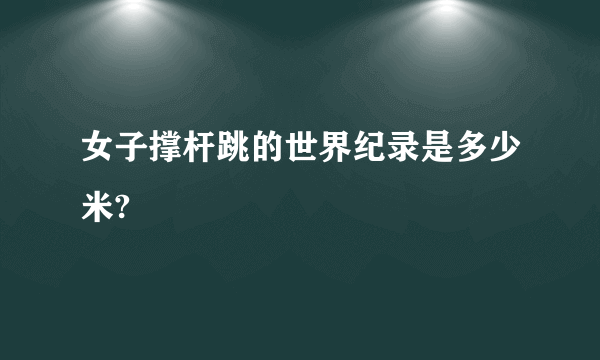 女子撑杆跳的世界纪录是多少米?